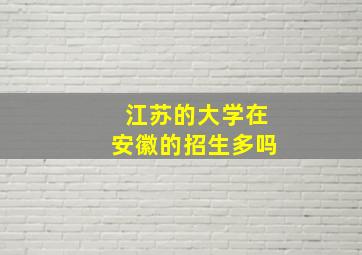 江苏的大学在
安徽的招生多吗